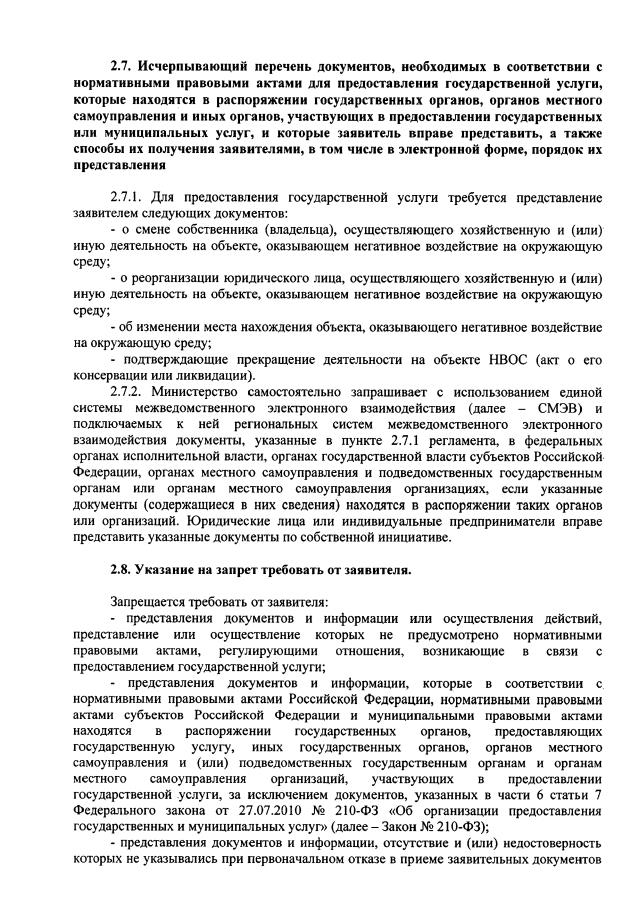 **2.7. Исчерпывающий перечень документов, необходимых в соответствии с нормативными правовыми актами для предоставления государственной услуги, которые находятся в распоряжении государственных органов, органов местного самоуправления и иных органов, участвующих в предоставлении государственных или муниципальных услуг, и которые заявитель вправе представить, а также способы их получения заявителями, в том числе в электронной форме, порядок их представления**

2.7.1. Для предоставления государственной услуги требуется представление заявителем следующих документов:

- о смене собственника (владельца), осуществляющего хозяйственную и (или) иную деятельность на объекте, оказывающем негативное воздействие на окружающую среду;

- о реорганизации юридического лица, осуществляющего хозяйственную и (или) иную деятельность на объекте, оказывающем негативное воздействие на окружающую среду;

- об изменении места нахождения объекта, оказывающего негативное воздействие на окружающую среду;

- подтверждающие прекращение деятельности на объекте НВОС (акт о его консервации или ликвидации).

2.7.2. Министерство самостоятельно запрашивает с использованием единой системы межведомственного электронного взаимодействия (далее – СМЭВ) и подключаемых к ней региональных систем межведомственного электронного взаимодействия документы, указанные в пункте 2.7.1 регламента, в федеральных органах исполнительной власти, органах государственной власти субъектов Российской Федерации, органах местного самоуправления и подведомственных государственным органам или органам местного самоуправления организациях, если указанные документы (содержащиеся в них сведения) находятся в распоряжении таких органов или организаций. Юридические лица или индивидуальные предприниматели вправе представить указанные документы по собственной инициативе.

**2.8. Указание на запрет требовать от заявителя.**

Запрещается требовать от заявителя:

- представления документов и информации или осуществления действий, представление или осуществление которых не предусмотрено нормативными правовыми актами, регулирующими отношения, возникающие в связи с предоставлением государственной услуги;

- представления документов и информации, которые в соответствии с нормативными правовыми актами Российской Федерации, нормативными правовыми актами субъектов Российской Федерации и муниципальными правовыми актами находятся в распоряжении государственных органов, предоставляющих государственную услугу, иных государственных органов, органов местного самоуправления и (или) подведомственных государственным органам и органам местного самоуправления организаций, участвующих в предоставлении государственной услуги, за исключением документов, указанных в части 6 статьи 7 Федерального закона от 27.07.2010 № 210-ФЗ «Об организации предоставления государственных и муниципальных услуг» (далее – Закон № 210-ФЗ);

- представления документов и информации, отсутствие и (или) недостоверность которых не указывались при первоначальном отказе в приеме заявительных документов